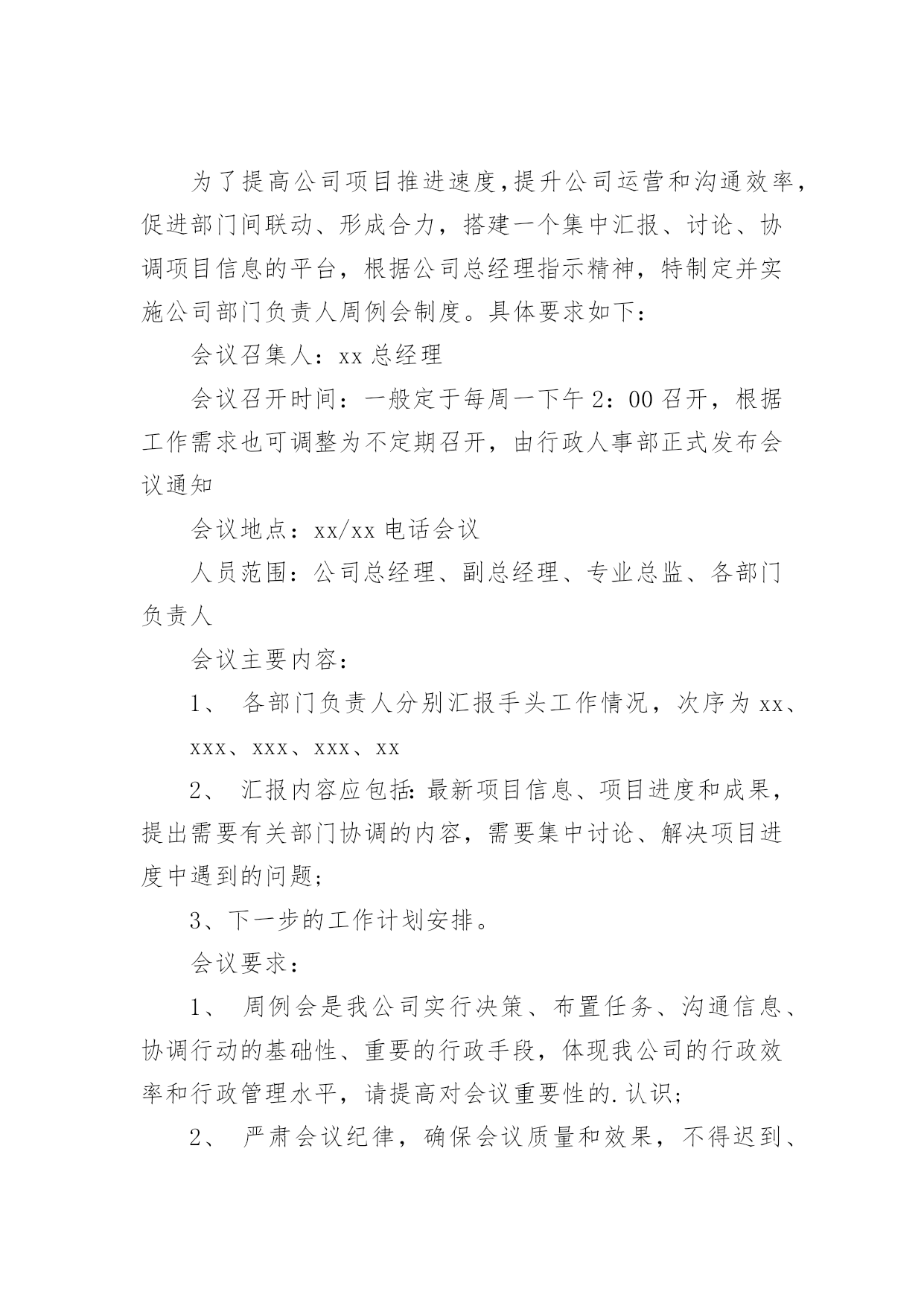 为了提高公司项目推进速度,提升公司运营和沟通效率，促进部门间联动、形成合力，搭建一个集中汇报、讨论、协调项目信息的平台，根据公司总经理指示精神，特制定并实施公司部门负责人周例会制度。具体要求如下：

会议召集人：xx 总经理

会议召开时间：一般定于每周一下午 2：00 召开，根据工作需求也可调整为不定期召开，由行政人事部正式发布会议通知

会议地点：xx/xx 电话会议

人员范围：公司总经理、副总经理、专业总监、各部门负责人

会议主要内容：

1、 各部门负责人分别汇报手头工作情况，次序为 xx、xxx、xxx、xxx、xx

2、 汇报内容应包括:最新项目信息、项目进度和成果，提出需要有关部门协调的内容，需要集中讨论、解决项目进度中遇到的问题;

3、下一步的工作计划安排。

会议要求：

1、 周例会是我公司实行决策、布置任务、沟通信息、协调行动的基础性、重要的行政手段，体现我公司的行政效率和行政管理水平，请提高对会议重要性的.认识;

2、 严肃会议纪律，确保会议质量和效果，不得迟到、